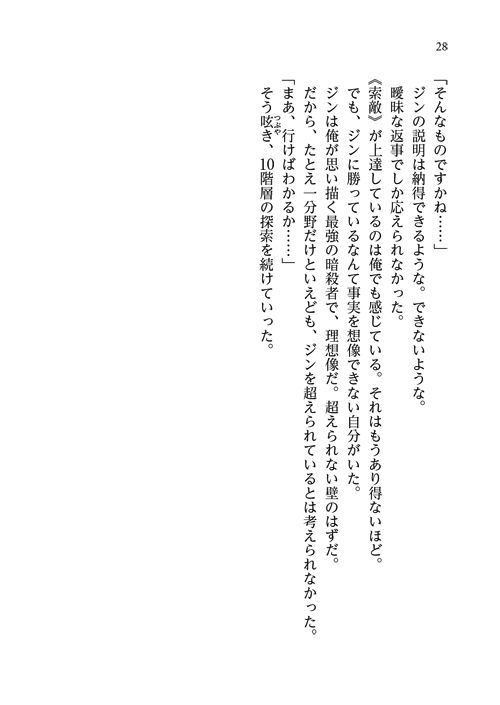 28

「そんなものですかね……」
ジンの説明は納得できるような。できないような。
曖昧な返事でしか応えられなかった。
《索敵》が上達しているのは俺でも感じている。それはもうあり得ないほど。
でも、ジンに勝っているなんて事実を想像できない自分がいた。
ジンは俺が思い描く最強の暗殺者で、理想像だ。超えられない壁のはずだ。
だから、たとえ一分野だけといえども、ジンを超えられているとは考えられなかった。
「まあ、行けばわかるか……」
そう呟き、10階層の探索を続けていった。